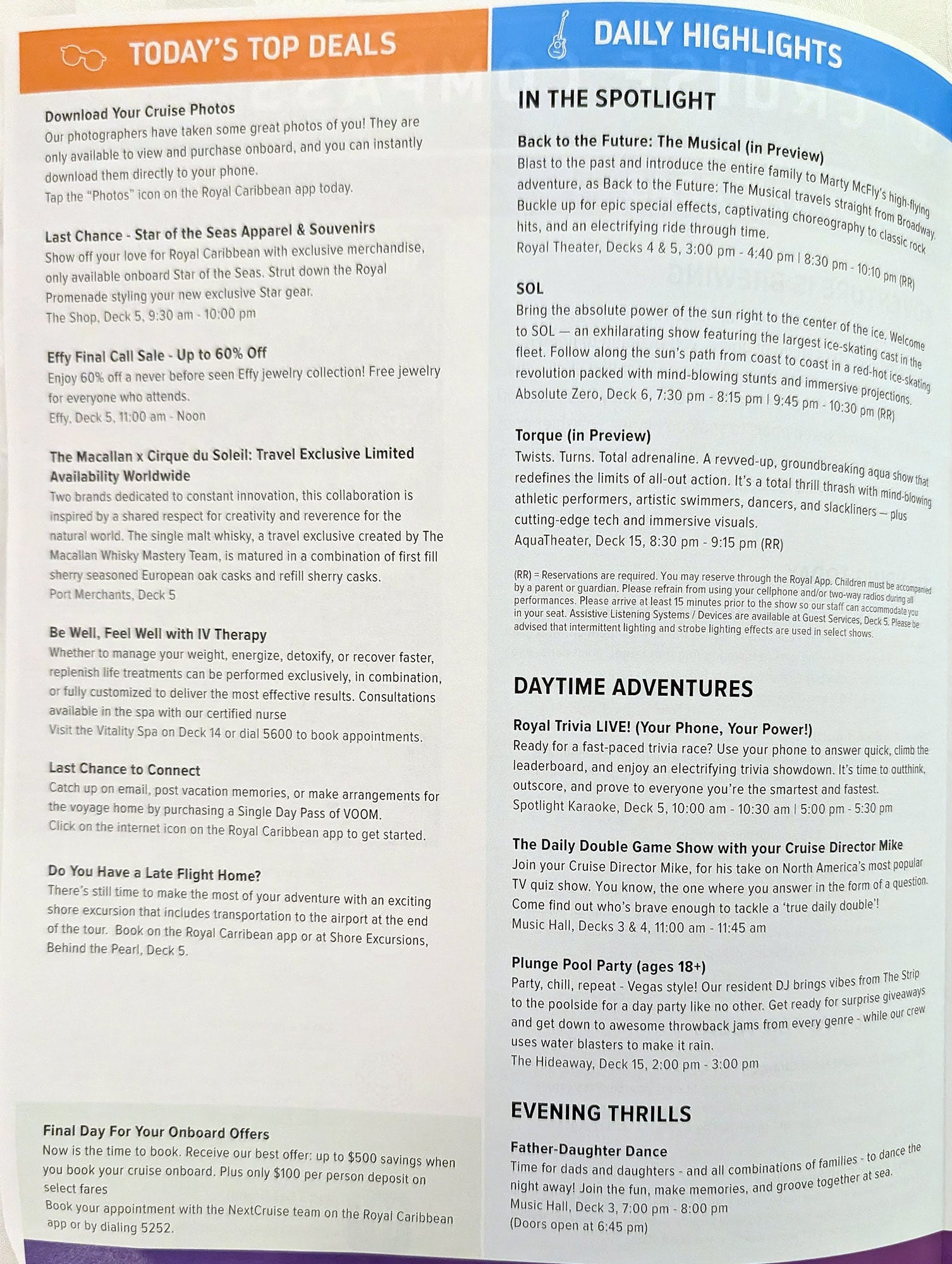 TODAY'S TOP DEALS

Download Your Cruise Photos
Our photographers have taken some great photos of you! They are only available to view and purchase onboard, and you can instantly download them directly to your phone.
Tap the "Photos" icon on the Royal Caribbean app today.

Last Chance - Star of the Seas Apparel & Souvenirs
Show off your love for Royal Caribbean with exclusive merchandise, only available onboard Star of the Seas. Strut down the Royal Promenade styling your new exclusive Star gear.
The Shop, Deck 5, 9:30 am - 10:00 pm

Effy Final Call Sale - Up to 60% Off
Enjoy 60% off a never before seen Effy jewelry collection! Free jewelry for everyone who attends.
Effy, Deck 5, 11:00 am - Noon

The Macallan x Cirque du Soleil: Travel Exclusive Limited Availability Worldwide
Two brands dedicated to constant innovation, this collaboration is inspired by a shared respect for creativity and reverence for the natural world. The single malt whisky, a travel exclusive created by The Macallan Whisky Mastery Team, is matured in a combination of first fill sherry seasoned European oak casks and refill sherry casks.
Port Merchants, Deck 5

Be Well, Feel Well with IV Therapy
Whether to manage your weight, energize, detoxify, or recover faster, replenish life treatments can be performed exclusively, in combination, or fully customized to deliver the most effective results. Consultations available in the spa with our certified nurse
Visit the Vitality Spa on Deck 14 or dial 5600 to book appointments.

Last Chance to Connect
Catch up on email, post vacation memories, or make arrangements for the voyage home by purchasing a Single Day Pass of VOOM.
Click on the internet icon on the Royal Caribbean app to get started.

Do You Have a Late Flight Home?
There's still time to make the most of your adventure with an exciting shore excursion that includes transportation to the airport at the end of the tour. Book on the Royal Carribean app or at Shore Excursions, Behind the Pearl, Deck 5.

Final Day For Your Onboard Offers
Now is the time to book. Receive our best offer: up to $500 savings when you book your cruise onboard. Plus only $100 per person deposit on select fares
Book your appointment with the NextCruise team on the Royal Caribbean app or by dialing 5252.

DAILY HIGHLIGHTS

IN THE SPOTLIGHT

Back to the Future: The Musical (in Preview)
Blast to the past and introduce the entire family to Marty McFly's high-flying adventure, as Back to the Future: The Musical travels straight from Broadway. Buckle up for epic special effects, captivating choreography to classic rock hits, and an electrifying ride through time.
Royal Theater, Decks 4 & 5, 3:00 pm - 4:40 pm | 8:30 pm - 10:10 pm (RR)

SOL
Bring the absolute power of the sun right to the center of the ice. Welcome to SOL — an exhilarating show featuring the largest ice-skating cast in the fleet. Follow along the sun's path from coast to coast in a red-hot ice-skating revolution packed with mind-blowing stunts and immersive projections.
Absolute Zero, Deck 6, 7:30 pm - 8:15 pm | 9:45 pm - 10:30 pm (RR)

Torque (in Preview)
Twists. Turns. Total adrenaline. A revved-up, groundbreaking aqua show that redefines the limits of all-out action. It's a total thrill thrash with mind-blowing athletic performers, artistic swimmers, dancers, and slackliners — plus cutting-edge tech and immersive visuals.
AquaTheater, Deck 15, 8:30 pm - 9:15 pm (RR)

(RR) = Reservations are required. You may reserve through the Royal App. Children must be accompanied by a parent or guardian. Please refrain from using your cellphone and/or two-way radios during all performances. Please arrive at least 15 minutes prior to the show so our staff can accommodate you in your seat. Assistive Listening Systems / Devices are available at Guest Services, Deck 5. Please be advised that intermittent lighting and strobe lighting effects are used in select shows.

DAYTIME ADVENTURES

Royal Trivia LIVE! (Your Phone, Your Power!)
Ready for a fast-paced trivia race? Use your phone to answer quick, climb the leaderboard, and enjoy an electrifying trivia showdown. It's time to outthink, outscore, and prove to everyone you're the smartest and fastest.
Spotlight Karaoke, Deck 5, 10:00 am - 10:30 am | 5:00 pm - 5:30 pm

The Daily Double Game Show with your Cruise Director Mike
Join your Cruise Director Mike, for his take on North America's most popular TV quiz show. You know, the one where you answer in the form of a question. Come find out who's brave enough to tackle a 'true daily double'!
Music Hall, Decks 3 & 4, 11:00 am - 11:45 am

Plunge Pool Party (ages 18+)
Party, chill, repeat - Vegas style! Our resident DJ brings vibes from The Strip to the poolside for a day party like no other. Get ready for surprise giveaways and get down to awesome throwback jams from every genre - while our crew uses water blasters to make it rain.
The Hideaway, Deck 15, 2:00 pm - 3:00 pm

EVENING THRILLS

Father-Daughter Dance
Time for dads and daughters - and all combinations of families - to dance the night away! Join the fun, make memories, and groove together at sea.
Music Hall, Deck 3, 7:00 pm - 8:00 pm
(Doors open at 6:45 pm)